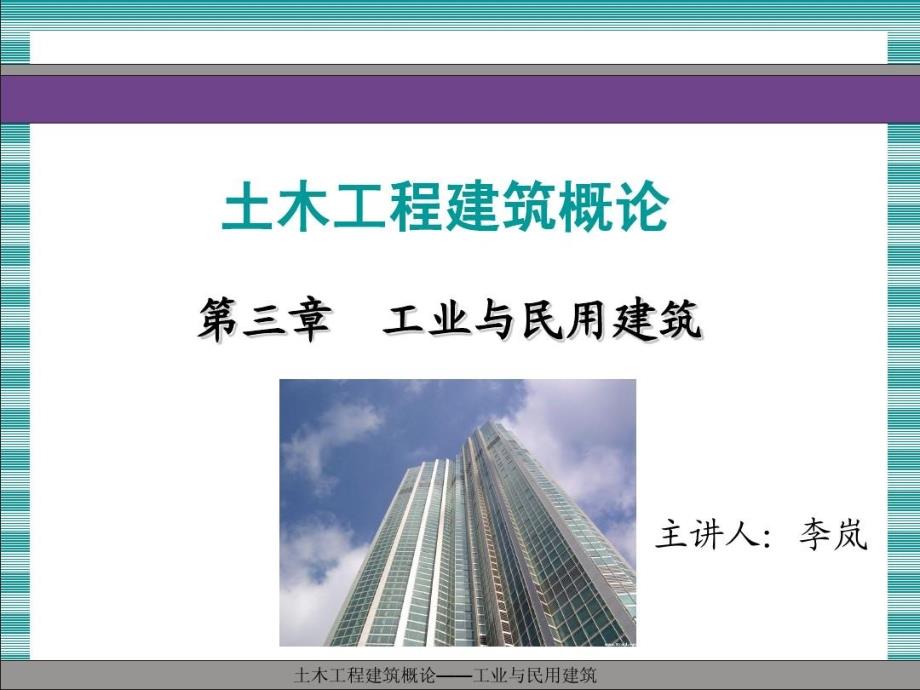 土木工程建筑概论

第三章　工业与民用建筑

主讲人：李岚

土木工程建筑概论——工业与民用建筑